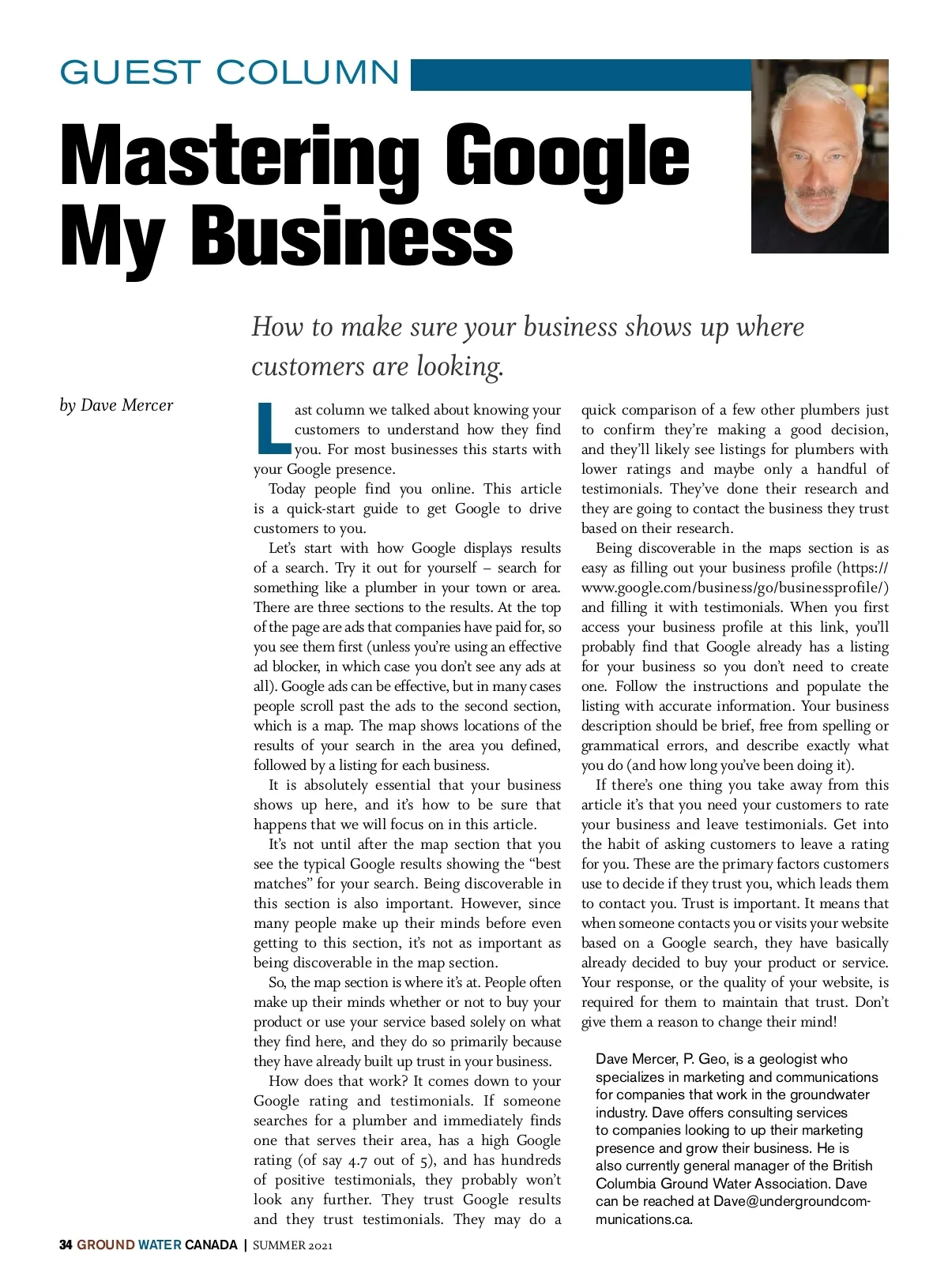 GUEST COLUMN

Mastering Google My Business

How to make sure your business shows up where customers are looking.

by Dave Mercer

Last column we talked about knowing your customers to understand how they find you. For most businesses this starts with your Google presence.

Today people find you online. This article is a quick-start guide to get Google to drive customers to you.

Let's start with how Google displays results of a search. Try it out for yourself – search for something like a plumber in your town or area. There are three sections to the results. At the top of the page are ads that companies have paid for, so you see them first (unless you're using an effective ad blocker, in which case you don't see any ads at all). Google ads can be effective, but in many cases people scroll past the ads to the second section, which is a map. The map shows locations of the results of your search in the area you defined, followed by a listing for each business.

It is absolutely essential that your business shows up here, and it's how to be sure that happens that we will focus on in this article.

It's not until after the map section that you see the typical Google results showing the "best matches" for your search. Being discoverable in this section is also important. However, since many people make up their minds before even getting to this section, it's not as important as being discoverable in the map section.

So, the map section is where it's at. People often make up their minds whether or not to buy your product or use your service based solely on what they find here, and they do so primarily because they have already built up trust in your business.

How does that work? It comes down to your Google rating and testimonials. If someone searches for a plumber and immediately finds one that serves their area, has a high Google rating (of say 4.7 out of 5), and has hundreds of positive testimonials, they probably won't look any further. They trust Google results and they trust testimonials. They may do a quick comparison of a few other plumbers just to confirm they're making a good decision, and they'll likely see listings for plumbers with lower ratings and maybe only a handful of testimonials. They've done their research and they are going to contact the business they trust based on their research.

Being discoverable in the maps section is as easy as filling out your business profile (https://www.google.com/business/go/businessprofile/) and filling it with testimonials. When you first access your business profile at this link, you'll probably find that Google already has a listing for your business so you don't need to create one. Follow the instructions and populate the listing with accurate information. Your business description should be brief, free from spelling or grammatical errors, and describe exactly what you do (and how long you've been doing it).

If there's one thing you take away from this article it's that you need your customers to rate your business and leave testimonials. Get into the habit of asking customers to leave a rating for you. These are the primary factors customers use to decide if they trust you, which leads them to contact you. Trust is important. It means that when someone contacts you or visits your website based on a Google search, they have basically already decided to buy your product or service. Your response, or the quality of your website, is required for them to maintain that trust. Don't give them a reason to change their mind!

Dave Mercer, P. Geo, is a geologist who specializes in marketing and communications for companies that work in the groundwater industry. Dave offers consulting services to companies looking to up their marketing presence and grow their business. He is also currently general manager of the British Columbia Ground Water Association. Dave can be reached at Dave@undergroundcommunications.ca.

34 GROUND WATER CANADA | SUMMER 2021